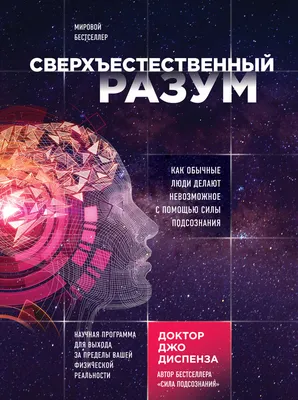 МИРОВОЙ БЕСТСЕЛЛЕР

СВЕРХЪЕСТЕСТВЕННЫЙ
РАЗУМ

КАК ОБЫЧНЫЕ ЛЮДИ ДЕЛАЮТ НЕВОЗМОЖНОЕ С ПОМОЩЬЮ СИЛЫ ПОДСОЗНАНИЯ

НАУЧНАЯ ПРОГРАММА ДЛЯ ВЫХОДА ЗА ПРЕДЕЛЫ ВАШЕЙ ФИЗИЧЕСКОЙ РЕАЛЬНОСТИ

ДОКТОР
ДЖО
ДИСПЕНЗА

АВТОР БЕСТСЕЛЛЕРА «СИЛА ПОДСОЗНАНИЯ»